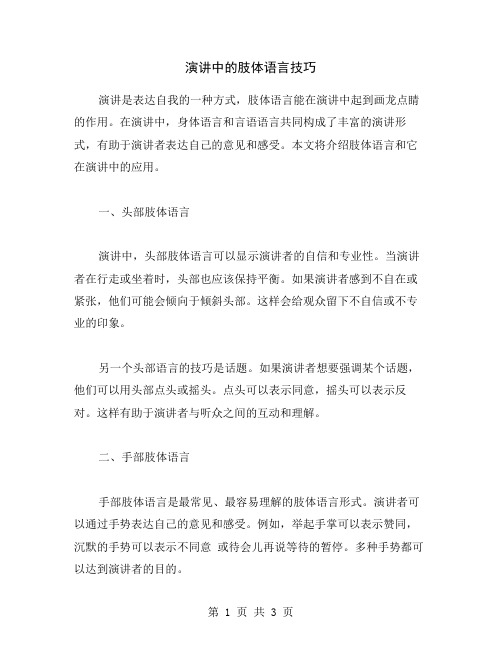 演讲中的肢体语言技巧

演讲是表达自我的一种方式，肢体语言能在演讲中起到画龙点睛的作用。在演讲中，身体语言和言语语言共同构成了丰富的演讲形式，有助于演讲者表达自己的意见和感受。本文将介绍肢体语言和它在演讲中的应用。

一、头部肢体语言

演讲中，头部肢体语言可以显示演讲者的自信和专业性。当演讲者在行走或坐着时，头部也应该保持平衡。如果演讲者感到不自在或紧张，他们可能会倾向于倾斜头部。这样会给观众留下不自信或不专业的印象。

另一个头部语言的技巧是话题。如果演讲者想要强调某个话题，他们可以用头部点头或摇头。点头可以表示同意，摇头可以表示反对。这样有助于演讲者与听众之间的互动和理解。

二、手部肢体语言

手部肢体语言是最常见、最容易理解的肢体语言形式。演讲者可以通过手势表达自己的意见和感受。例如，举起手掌可以表示赞同，沉默的手势可以表示不同意 或待会儿再说等待的暂停。多种手势都可以达到演讲者的目的。

第 1 页 共 3 页